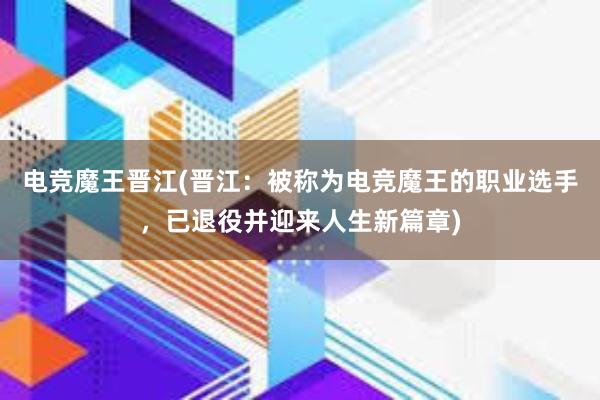 电竞魔王晋江(晋江：被称为电竞魔王的职业选手，已退役并迎来人生新篇章)